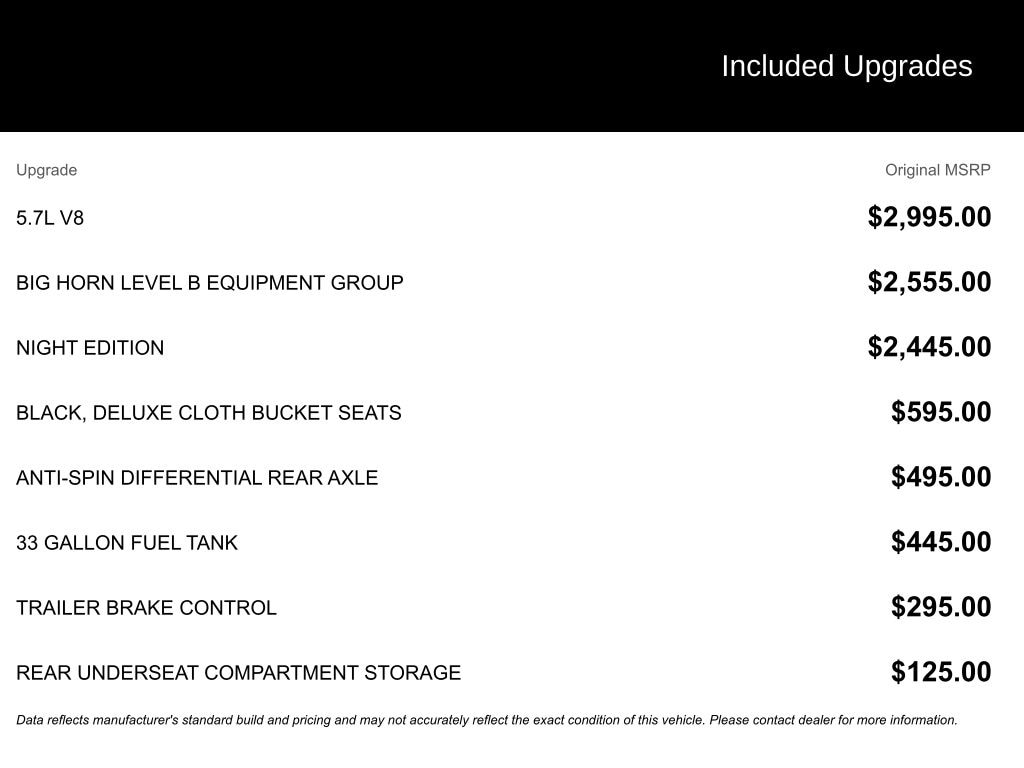 Included Upgrades

| Upgrade | Original MSRP |
|---|---|
| 5.7L V8 | \$2,995.00 |
| BIG HORN LEVEL B EQUIPMENT GROUP | \$2,555.00 |
| NIGHT EDITION | \$2,445.00 |
| BLACK, DELUXE CLOTH BUCKET SEATS | \$595.00 |
| ANTI-SPIN DIFFERENTIAL REAR AXLE | \$495.00 |
| 33 GALLON FUEL TANK | \$445.00 |
| TRAILER BRAKE CONTROL | \$295.00 |
| REAR UNDERSEAT COMPARTMENT STORAGE | \$125.00 |

Data reflects manufacturer's standard build and pricing and may not accurately reflect the exact condition of this vehicle. Please contact dealer for more information.